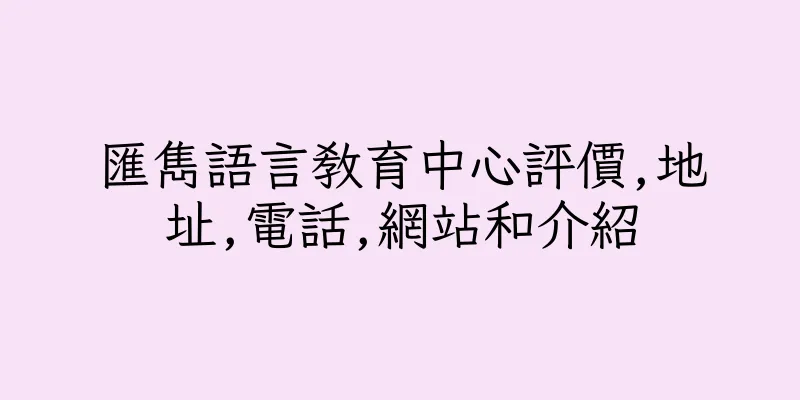 匯雋語言教育中心評價,地址,電話,網站和介紹